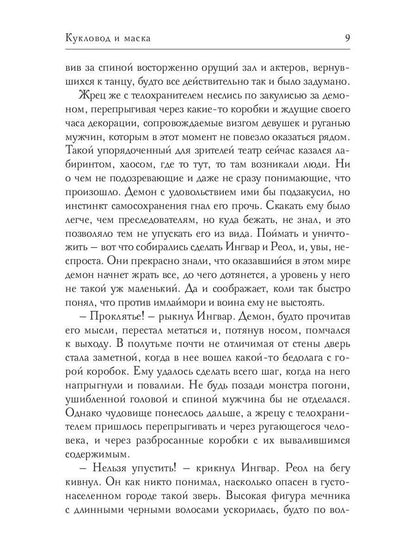 Кукловод и маска 9

вив за спиной восторженно орущий зал и актеров, вернувшихся к танцу, будто все действительно так и было задумано.

Жрец же с телохранителем неслись по закулисью за демоном, перепрыгивая через какие-то коробки и ждущие своего часа декорации, сопровождаемые визгом девушек и руганью мужчин, которым в этот момент не повезло оказаться рядом. Такой упорядоченный для зрителей театр сейчас казался лабиринтом, хаосом, где то тут, то там возникали люди. Ни о чем не подозревающие и даже не сразу понимающие, что произошло. Демон с удовольствием ими бы подзакусил, но инстинкт самосохранения гнал его прочь. Скакать ему было легче, чем преследователям, но куда бежать, не знал, и это позволяло тем не упускать его из вида. Поймать и уничтожить – вот что собирались сделать Ингвар и Реол, и, увы, неспроста. Они прекрасно знали, что оказавшийся в этом мире демон начнет жрать все, до чего дотянется, а уровень у него не такой уж маленький. Да и соображает, коли так быстро понял, что против имлаймори и воина ему не выстоять.

– Проклятье! – рыкнул Ингвар. Демон, будто прочитав его мысли, перестал метаться и, потянув носом, помчался к выходу. В полутьме почти не отличимая от стены дверь стала заметной, когда в нее вошел какой-то бедолага с горой коробок. Ему удалось сделать всего шаг, когда на него напрыгнули и повалили. Не будь позади монстра погони, ушибленной головой и спиной мужчина бы не отделался. Однако чудовище понеслось дальше, а жрецу с телохранителем пришлось перепрыгивать и через ругающегося человека, и через разбросанные коробки с их вывалившимся содержимым.

– Нельзя упустить! – крикнул Ингвар. Реол на бегу кивнул. Он как никто понимал, насколько опасен в густонаселенном городе такой зверь. Высокая фигура мечника с длинными черными волосами ускорилась, будто по вол-